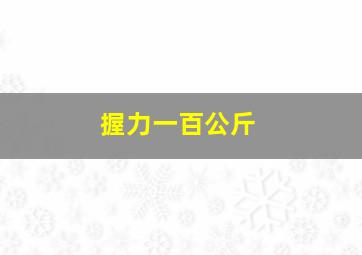 握力一百公斤